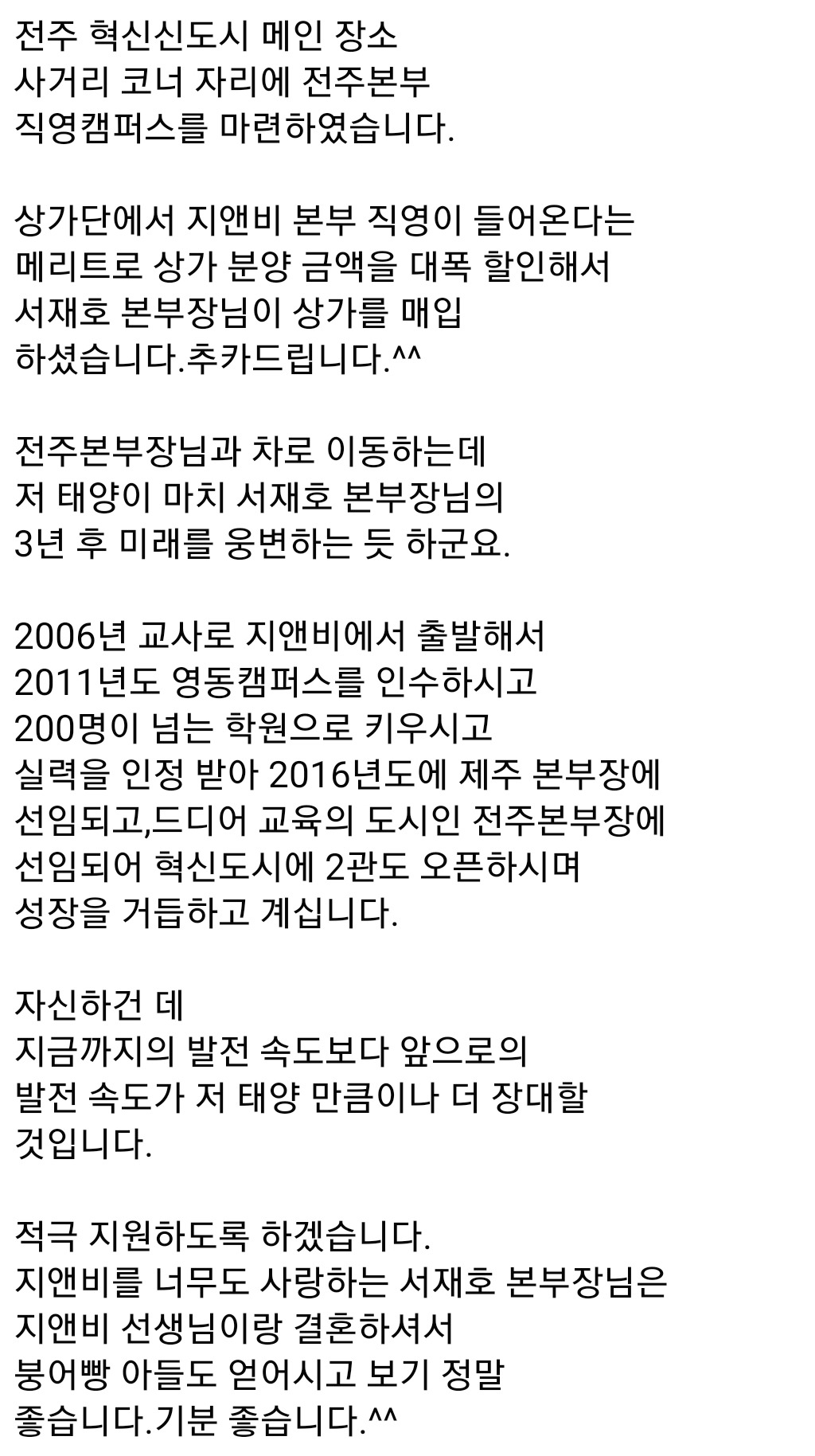 전주 혁신신도시 메인 장소
사거리 코너 자리에 전주본부
직영캠퍼스를 마련하였습니다.

상가단에서 지앤비 본부 직영이 들어온다는
메리트로 상가 분양 금액을 대폭 할인해서
서재호 본부장님이 상가를 매입
하셨습니다.추카드립니다.^^

전주본부장님과 차로 이동하는데
저 태양이 마치 서재호 본부장님의
3년 후 미래를 웅변하는 듯 하군요.

2006년 교사로 지앤비에서 출발해서
2011년도 영동캠퍼스를 인수하시고
200명이 넘는 학원으로 키우시고
실력을 인정 받아 2016년도에 제주 본부장에
선임되고,드디어 교육의 도시인 전주본부장에
선임되어 혁신도시에 2관도 오픈하시며
성장을 거듭하고 계십니다.

자신하건 데
지금까지의 발전 속도보다 앞으로의
발전 속도가 저 태양 만큼이나 더 장대할
것입니다.

적극 지원하도록 하겠습니다.
지앤비를 너무도 사랑하는 서재호 본부장님은
지앤비 선생님이랑 결혼하셔서
붕어빵 아들도 얻어시고 보기 정말
좋습니다.기분 좋습니다.^^